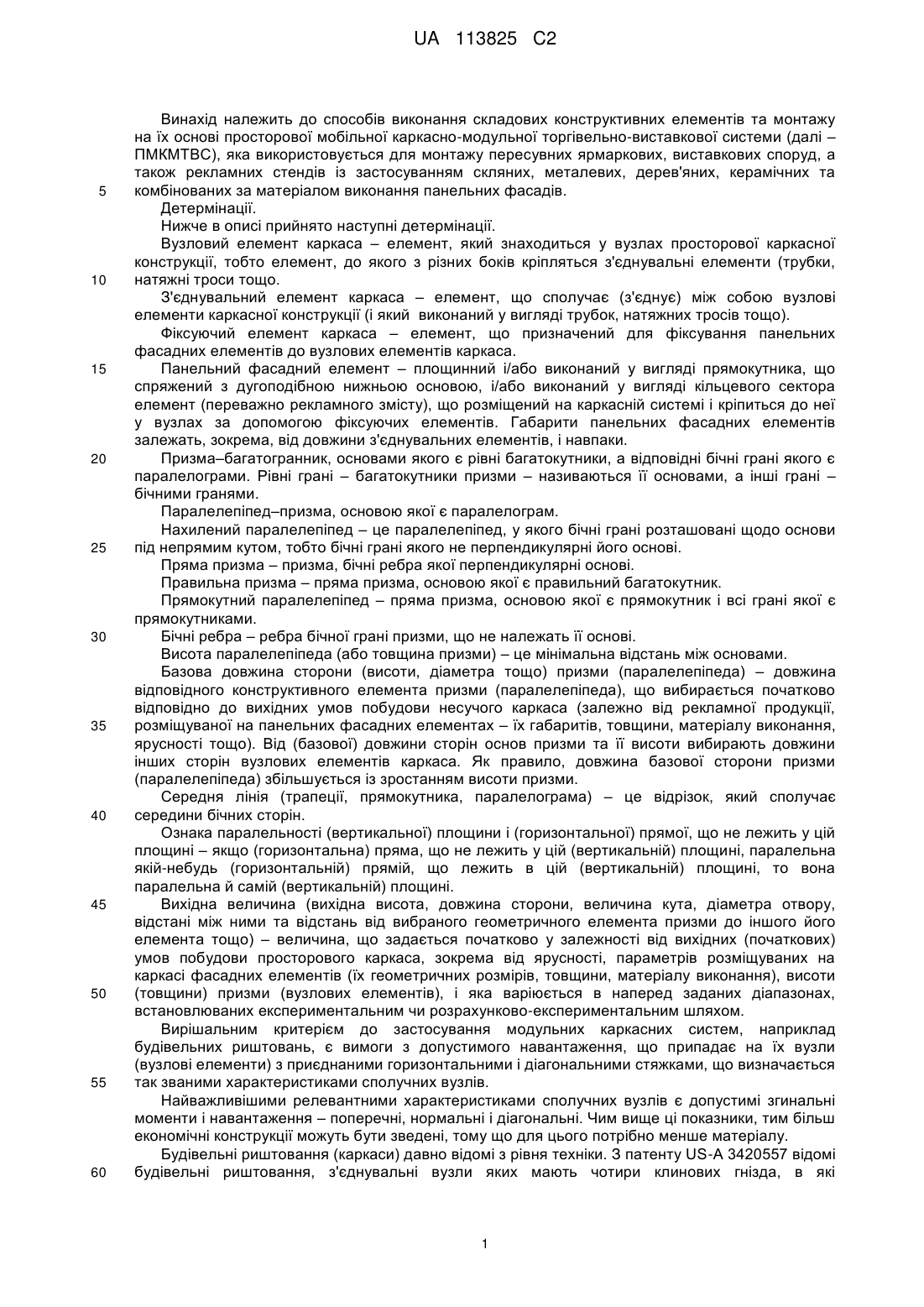 UA 113825 C2

Винахід належить до способів виконання складових конструктивних елементів та монтажу на їх основі просторової мобільної каркасно-модульної торгівельно-виставкової системи (далі – ПМКМТВС), яка використовується для монтажу пересувних ярмаркових, виставкових споруд, а також рекламних стендів із застосуванням скляних, металевих, дерев'яних, керамічних та комбінованих за матеріалом виконання панельних фасадів.

5

Детермінації.

Нижче в описі прийнято наступні детермінації.

Вузловий елемент каркаса – елемент, який знаходиться у вузлах просторової каркасної конструкції, тобто елемент, до якого з різних боків кріпляться з'єднувальні елементи (трубки, натяжні троси тощо.

10

З'єднувальний елемент каркаса – елемент, що сполучає (з'єднує) між собою вузлові елементи каркасної конструкції (і який виконаний у вигляді трубок, натяжних тросів тощо).

Фіксуючий елемент каркаса – елемент, що призначений для фіксування панельних фасадних елементів до вузлових елементів каркаса.

15

Панельний фасадний елемент – площинний і/або виконаний у вигляді прямокутника, що спряжений з дугоподібною нижньою основою, і/або виконаний у вигляді кільцевого сектора елемент (переважно рекламного змісту), що розміщений на каркасній системі і кріпиться до неї у вузлах за допомогою фіксуючих елементів. Габарити панельних фасадних елементів залежать, зокрема, від довжини з'єднувальних елементів, і навпаки.

20

Призма–багатогранник, основами якого є рівні багатокутники, а відповідні бічні грані якого є паралелограми. Рівні грані – багатокутники призми – називаються її основами, а інші грані – бічними гранями.

Паралелепіпед–призма, основою якої є паралелограм.

Нахилений паралелепіпед – це паралелепіпед, у якого бічні грані розташовані щодо основи під непрямим кутом, тобто бічні грані якого не перпендикулярні його основі.

25

Пряма призма – призма, бічні ребра якої перпендикулярні основі.

Правильна призма – пряма призма, основою якої є правильний багатокутник.

Прямокутний паралелепіпед – пряма призма, основою якої є прямокутник і всі грані якої є прямокутниками.

30

Бічні ребра – ребра бічної грані призми, що не належать її основі.

Висота паралелепіпеда (або товщина призми) – це мінімальна відстань між основами.

Базова довжина сторони (висоти, діаметра тощо) призми (паралелепіпеда) – довжина відповідного конструктивного елемента призми (паралелепіпеда), що вибирається початково відповідно до вихідних умов побудови несучого каркаса (залежно від рекламної продукції, розміщуваної на панельних фасадних елементах – їх габаритів, товщини, матеріалу виконання, ярусності тощо). Від (базової) довжини сторін основ призми та її висоти вибирають довжини інших сторін вузлових елементів каркаса. Як правило, довжина базової сторони призми (паралелепіпеда) збільшується із зростанням висоти призми.

35

Середня лінія (трапеції, прямокутника, паралелограма) – це відрізок, який сполучає середини бічних сторін.

40

Ознака паралельності (вертикальної) площини і (горизонтальної) прямої, що не лежить у цій площині – якщо (горизонтальна) пряма, що не лежить у цій (вертикальній) площині, паралельна якій-небудь (горизонтальній) прямій, що лежить в цій (вертикальній) площині, то вона паралельна й самій (вертикальній) площині.

45

Вихідна величина (вихідна висота, довжина сторони, величина кута, діаметра отвору, відстані між ними та відстань від вибраного геометричного елемента призми до іншого його елемента тощо) – величина, що задається початково у залежності від вихідних (початкових) умов побудови просторового каркаса, зокрема від ярусності, параметрів розміщуваних на каркасі фасадних елементів (їх геометричних розмірів, товщини, матеріалу виконання), висоти (товщини) призми (вузлових елементів), і яка варіюється в наперед заданих діапазонах, встановлюваних експериментальним чи розрахунково-експериментальним шляхом.

50

Вирішальним критерієм до застосування модульних каркасних систем, наприклад будівельних риштовань, є вимоги з допустимого навантаження, що припадає на їх вузли (вузлові елементи) з приєднаними горизонтальними і діагональними стяжками, що визначається так званими характеристиками сполучних вузлів.

55

Найважливішими релевантними характеристиками сполучних вузлів є допустимі згинальні моменти і навантаження – поперечні, нормальні і діагональні. Чим вище ці показники, тим більш економічні конструкції можуть бути зведені, тому що для цього потрібно менше матеріалу.

Будівельні риштовання (каркаси) давно відомі з рівня техніки. З патенту US-A 3420557 відомі будівельні риштовання, з'єднувальні вузли яких мають чотири клинових гнізда, в які

60

1